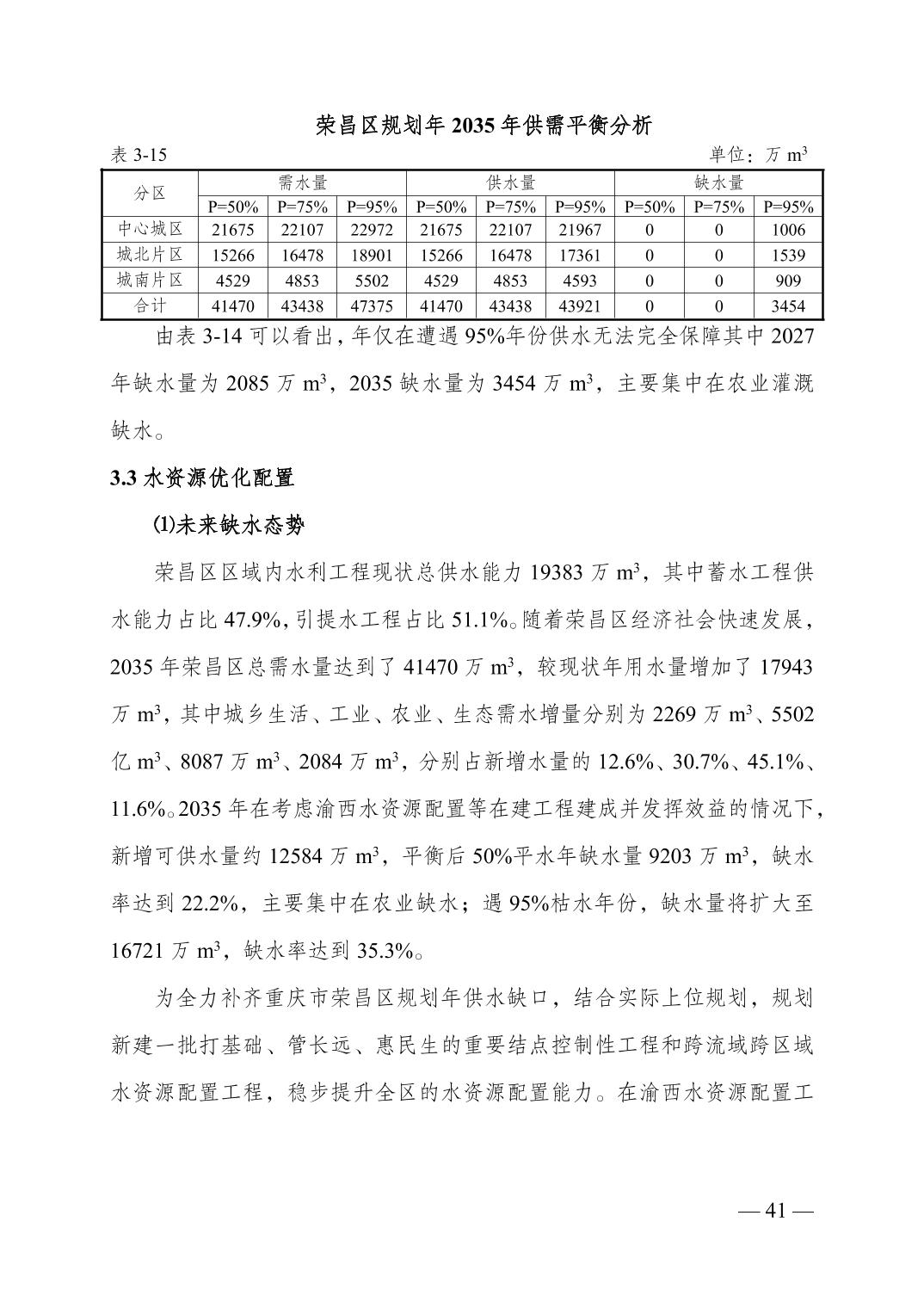 荣昌区规划年 2035 年供需平衡分析

表 3-15　　单位：万 $m^3$

| 分区 | 需水量 | | | 供水量 | | | 缺水量 | | |
|---|---|---|---|---|---|---|---|---|---|
| | P=50% | P=75% | P=95% | P=50% | P=75% | P=95% | P=50% | P=75% | P=95% |
| 中心城区 | 21675 | 22107 | 22972 | 21675 | 22107 | 21967 | 0 | 0 | 1006 |
| 城北片区 | 15266 | 16478 | 18901 | 15266 | 16478 | 17361 | 0 | 0 | 1539 |
| 城南片区 | 4529 | 4853 | 5502 | 4529 | 4853 | 4593 | 0 | 0 | 909 |
| 合计 | 41470 | 43438 | 47375 | 41470 | 43438 | 43921 | 0 | 0 | 3454 |

由表 3-14 可以看出，年仅在遭遇 95%年份供水无法完全保障其中 2027 年缺水量为 2085 万 $m^3$，2035 缺水量为 3454 万 $m^3$，主要集中在农业灌溉缺水。

3.3 水资源优化配置

(1)未来缺水态势

荣昌区区域内水利工程现状总供水能力 19383 万 $m^3$，其中蓄水工程供水能力占比 47.9%，引提水工程占比 51.1%。随着荣昌区经济社会快速发展，2035 年荣昌区总需水量达到了 41470 万 $m^3$，较现状年用水量增加了 17943 万 $m^3$，其中城乡生活、工业、农业、生态需水增量分别为 2269 万 $m^3$、5502 亿 $m^3$、8087 万 $m^3$、2084 万 $m^3$，分别占新增水量的 12.6%、30.7%、45.1%、11.6%。2035 年在考虑渝西水资源配置等在建工程建成并发挥效益的情况下，新增可供水量约 12584 万 $m^3$，平衡后 50%平水年缺水量 9203 万 $m^3$，缺水率达到 22.2%，主要集中在农业缺水；遇 95%枯水年份，缺水量将扩大至 16721 万 $m^3$，缺水率达到 35.3%。

为全力补齐重庆市荣昌区规划年供水缺口，结合实际上位规划，规划新建一批打基础、管长远、惠民生的重要结点控制性工程和跨流域跨区域水资源配置工程，稳步提升全区的水资源配置能力。在渝西水资源配置工

— 41 —